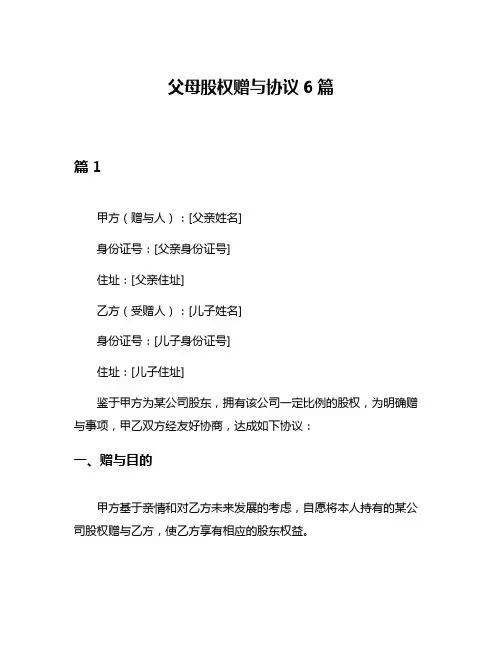 父母股权赠与协议 6 篇

篇 1

甲方（赠与人）：[父亲姓名]

身份证号：[父亲身份证号]

住址：[父亲住址]

乙方（受赠人）：[儿子姓名]

身份证号：[儿子身份证号]

住址：[儿子住址]

鉴于甲方为某公司股东，拥有该公司一定比例的股权，为明确赠与事项，甲乙双方经友好协商，达成如下协议：

一、赠与目的

甲方基于亲情和对乙方未来发展的考虑，自愿将本人持有的某公司股权赠与乙方，使乙方享有相应的股东权益。